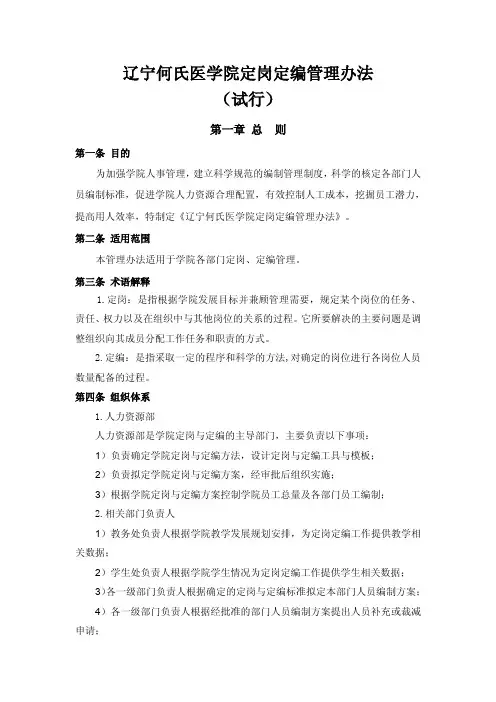 辽宁何氏医学院定岗定编管理办法
（试行）

第一章 总 则

第一条 目的

为加强学院人事管理，建立科学规范的编制管理制度，科学的核定各部门人员编制标准，促进学院人力资源合理配置，有效控制人工成本，挖掘员工潜力，提高用人效率，特制定《辽宁何氏医学院定岗定编管理办法》。

第二条 适用范围

本管理办法适用于学院各部门定岗、定编管理。

第三条 术语解释

1. 定岗：是指根据学院发展目标并兼顾管理需要，规定某个岗位的任务、责任、权力以及在组织中与其他岗位的关系的过程。它所要解决的主要问题是调整组织向其成员分配工作任务和职责的方式。

2. 定编：是指采取一定的程序和科学的方法，对确定的岗位进行各岗位人员数量配备的过程。

第四条 组织体系

1. 人力资源部

人力资源部是学院定岗与定编的主导部门，主要负责以下事项：

1）负责确定学院定岗与定编方法，设计定岗与定编工具与模板；

2）负责拟定学院定岗与定编方案，经审批后组织实施；

3）根据学院定岗与定编方案控制学院员工总量及各部门员工编制；

2. 相关部门负责人

1）教务处负责人根据学院教学发展规划安排，为定岗定编工作提供教学相关数据；

2）学生处负责人根据学院学生情况为定岗定编工作提供学生相关数据；

3）各一级部门负责人根据确定的定岗与定编标准拟定本部门人员编制方案；

4）各一级部门负责人根据经批准的部门人员编制方案提出人员补充或裁减申请；